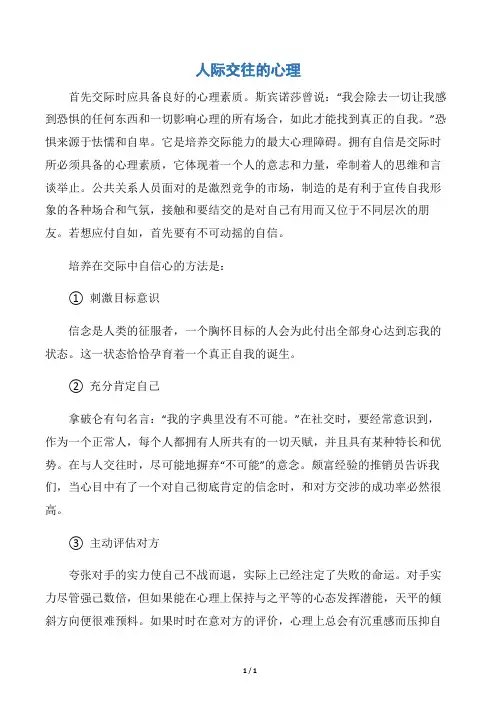 人际交往的心理

首先交际时应具备良好的心理素质。斯宾诺莎曾说:“我会除去一切让我感到恐惧的任何东西和一切影响心理的所有场合，如此才能找到真正的自我。”恐惧来源于怯懦和自卑。它是培养交际能力的最大心理障碍。拥有自信是交际时所必须具备的心理素质，它体现着一个人的意志和力量，牵制着人的思维和言谈举止。公共关系人员面对的是激烈竞争的市场，制造的是有利于宣传自我形象的各种场合和气氛，接触和要结交的是对自己有用而又位于不同层次的朋友。若想应付自如，首先要有不可动摇的自信。

培养在交际中自信心的方法是:

① 刺激目标意识

信念是人类的征服者，一个胸怀目标的人会为此付出全部身心达到忘我的状态。这一状态恰恰孕育着一个真正自我的诞生。

② 充分肯定自己

拿破仑有句名言:“我的字典里没有不可能。”在社交时，要经常意识到，作为一个正常人，每个人都拥有人所共有的一切天赋，并且具有某种特长和优势。在与人交往时，尽可能地摒弃“不可能”的意念。颇富经验的推销员告诉我们，当心目中有了一个对自己彻底肯定的信念时，和对方交涉的成功率必然很高。

③ 主动评估对方

夸张对手的实力使自己不战而退，实际上已经注定了失败的命运。对手实力尽管强己数倍，但如果能在心理上保持与之平等的心态发挥潜能，天平的倾斜方向便很难预料。如果时时在意对方的评价，心理上总会有沉重感而压抑自

1 / 1